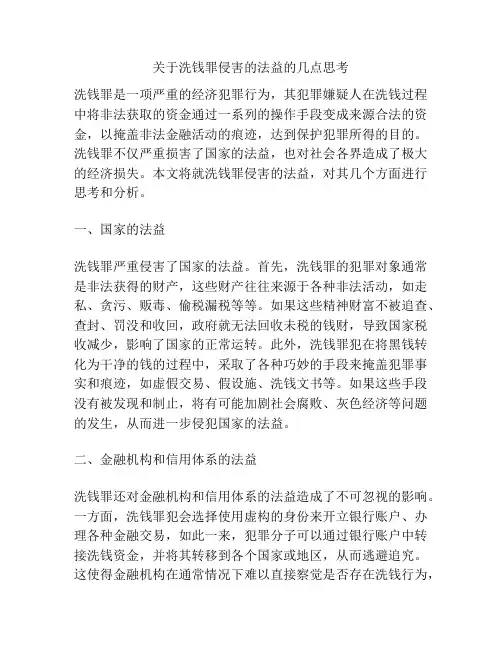 关于洗钱罪侵害的法益的几点思考

洗钱罪是一项严重的经济犯罪行为，其犯罪嫌疑人在洗钱过程中将非法获取的资金通过一系列的操作手段变成来源合法的资金，以掩盖非法金融活动的痕迹，达到保护犯罪所得的目的。洗钱罪不仅严重损害了国家的法益，也对社会各界造成了极大的经济损失。本文将就洗钱罪侵害的法益，对其几个方面进行思考和分析。

一、国家的法益

洗钱罪严重侵害了国家的法益。首先，洗钱罪的犯罪对象通常是非法获得的财产，这些财产往往来源于各种非法活动，如走私、贪污、贩毒、偷税漏税等等。如果这些精神财富不被追查、查封、罚没和收回，政府就无法回收未税的钱财，导致国家税收减少，影响了国家的正常运转。此外，洗钱罪犯在将黑钱转化为干净的钱的过程中，采取了各种巧妙的手段来掩盖犯罪事实和痕迹，如虚假交易、假设施、洗钱文书等。如果这些手段没有被发现和制止，将有可能加剧社会腐败、灰色经济等问题的发生，从而进一步侵犯国家的法益。

二、金融机构和信用体系的法益

洗钱罪还对金融机构和信用体系的法益造成了不可忽视的影响。一方面，洗钱罪犯会选择使用虚构的身份来开立银行账户、办理各种金融交易，如此一来，犯罪分子可以通过银行账户中转接洗钱资金，并将其转移到各个国家或地区，从而逃避追究。这使得金融机构在通常情况下难以直接察觉是否存在洗钱行为，